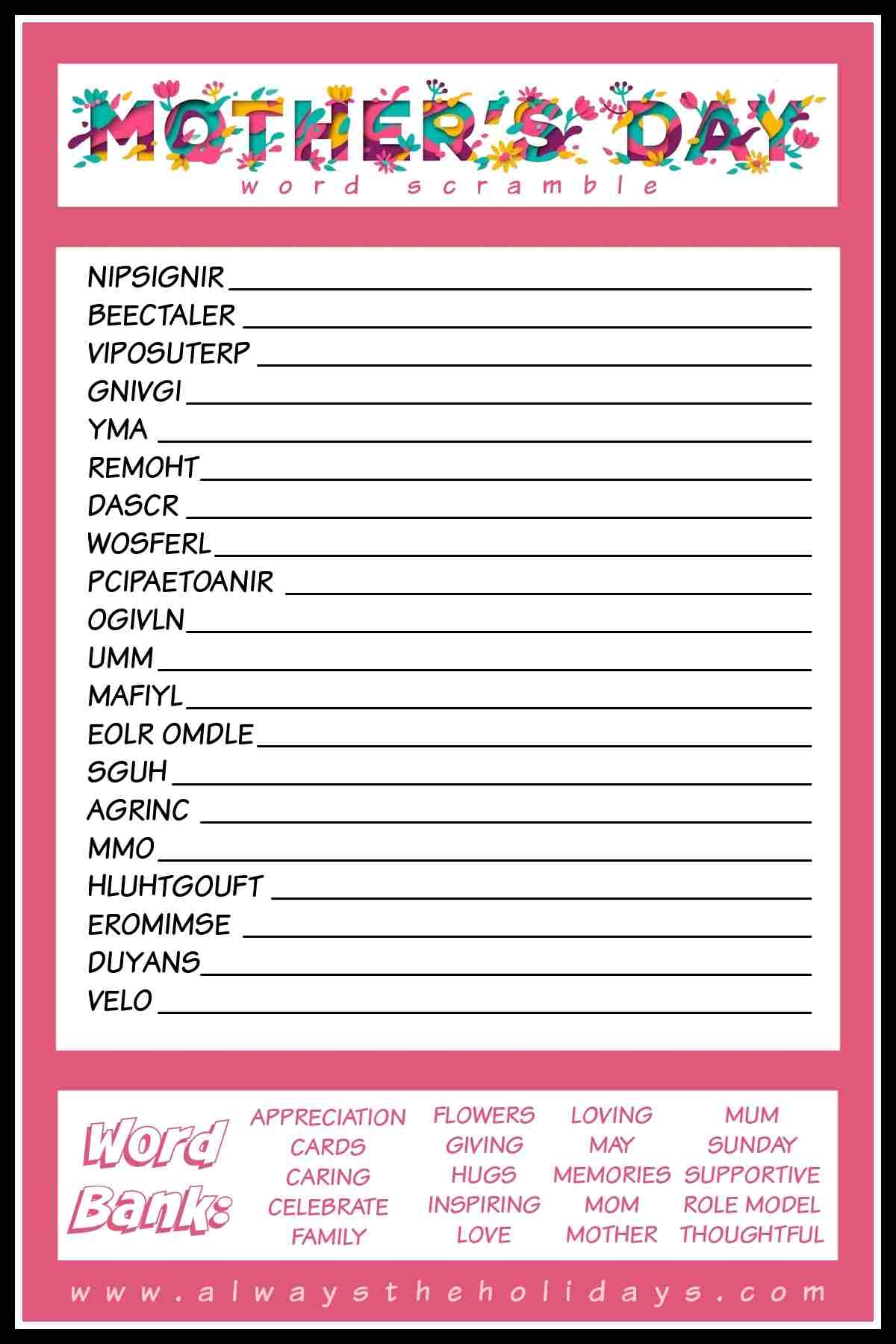 MOTHER'S DAY
word scramble

NIPSIGNIR ____
BEECTALER ____
VIPOSUTERP ____
GNIVGI ____
YMA ____
REMOHT ____
DASCR ____
WOSFERL ____
PCIPAETOANIR ____
OGIVLN ____
UMM ____
MAFIYL ____
EOLR OMDLE ____
SGUH ____
AGRINC ____
MMO ____
HLUHTGOUFT ____
EROMIMSE ____
DUYANS ____
VELO ____

Word Bank:

APPRECIATION
CARDS
CARING
CELEBRATE
FAMILY

FLOWERS
GIVING
HUGS
INSPIRING
LOVE

LOVING
MAY
MEMORIES
MOM
MOTHER

MUM
SUNDAY
SUPPORTIVE
ROLE MODEL
THOUGHTFUL

www.alwaystheholidays.com